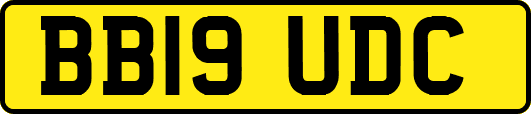 BB19 UDC